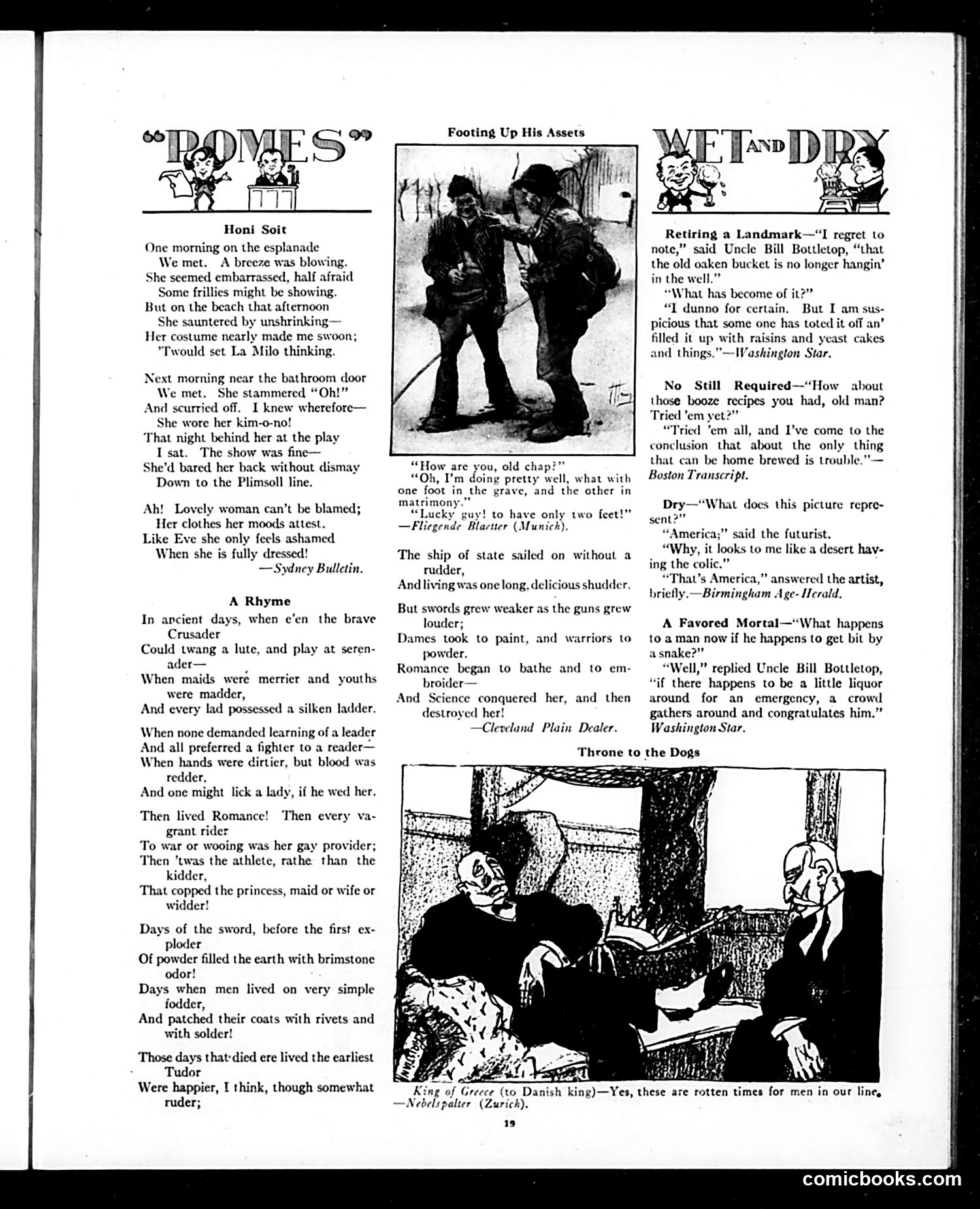 "POMES"

Honi Soit

One morning on the esplanade
We met. A breeze was blowing.
She seemed embarrassed, half afraid
Some frillies might be showing.
But on the beach that afternoon
She sauntered by unshrinking—
Her costume nearly made me swoon;
'Twould set La Milo thinking.

Next morning near the bathroom door
We met. She stammered "Oh!"
And scurried off. I knew wherefore—
She wore her kim-o-no!
That night behind her at the play
I sat. The show was fine—
She'd bared her back without dismay
Down to the Plimsoll line.

Ah! Lovely woman can't be blamed;
Her clothes her moods attest.
Like Eve she only feels ashamed
When she is fully dressed!
—Sydney Bulletin.

A Rhyme

In ancient days, when e'en the brave Crusader
Could twang a lute, and play at serenader—
When maids were merrier and youths were madder,
And every lad possessed a silken ladder.

When none demanded learning of a leader
And all preferred a fighter to a reader—
When hands were dirtier, but blood was redder,
And one might lick a lady, if he wed her.

Then lived Romance! Then every vagrant rider
To war or wooing was her gay provider;
Then 'twas the athlete, rathe than the kidder,
That copped the princess, maid or wife or widder!

Days of the sword, before the first exploder
Of powder filled the earth with brimstone odor!
Days when men lived on very simple fodder,
And patched their coats with rivets and with solder!

Those days that died ere lived the earliest Tudor
Were happier, I think, though somewhat ruder;

Footing Up His Assets

"How are you, old chap?"
"Oh, I'm doing pretty well, what with one foot in the grave, and the other in matrimony."
"Lucky guy! to have only two feet!"
—Fliegende Blaetter (Munich).

The ship of state sailed on without a rudder,
And living was one long, delicious shudder.

But swords grew weaker as the guns grew louder;
Dames took to paint, and warriors to powder.
Romance began to bathe and to embroider—
And Science conquered her, and then destroyed her!
—Cleveland Plain Dealer.

WET AND DRY

Retiring a Landmark—"I regret to note," said Uncle Bill Bottletop, "that the old oaken bucket is no longer hangin' in the well."
"What has become of it?"
"I dunno for certain. But I am suspicious that some one has toted it off an' filled it up with raisins and yeast cakes and things."—Washington Star.

No Still Required—"How about those booze recipes you had, old man? Tried 'em yet?"
"Tried 'em all, and I've come to the conclusion that about the only thing that can be home brewed is trouble."—Boston Transcript.

Dry—"What does this picture represent?"
"America;" said the futurist.
"Why, it looks to me like a desert having the colic."
"That's America," answered the artist, briefly.—Birmingham Age-Herald.

A Favored Mortal—"What happens to a man now if he happens to get bit by a snake?"
"Well," replied Uncle Bill Bottletop, "if there happens to be a little liquor around for an emergency, a crowd gathers around and congratulates him." Washington Star.

Throne to the Dogs

King of Greece (to Danish king)—Yes, these are rotten times for men in our line.
—Nebelspalter (Zurich).

19

comicbooks.com